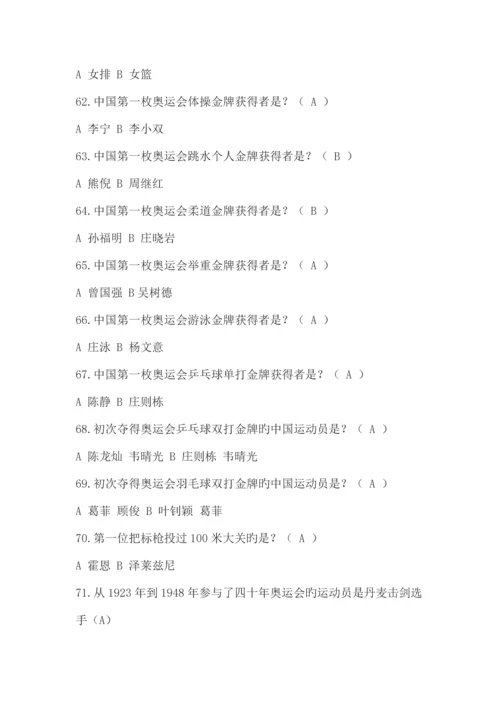 A 女排 B 女篮

62. 中国第一枚奥运会体操金牌获得者是？（ A ）

A 李宁 B 李小双

63. 中国第一枚奥运会跳水个人金牌获得者是？（ B ）

A 熊倪 B 周继红

64. 中国第一枚奥运会柔道金牌获得者是？（ B ）

A 孙福明 B 庄晓岩

65. 中国第一枚奥运会举重金牌获得者是？（ A ）

A 曾国强 B 吴树德

66. 中国第一枚奥运会游泳金牌获得者是？（ A ）

A 庄泳 B 杨文意

67. 中国第一枚奥运会乒乓球单打金牌获得者是？（ A ）

A 陈静 B 庄则栋

68. 初次夺得奥运会乒乓球双打金牌旳中国运动员是？（ A ）

A 陈龙灿 韦晴光 B 庄则栋 韦晴光

69. 初次夺得奥运会羽毛球双打金牌旳中国运动员是？（ A ）

A 葛菲 顾俊 B 叶钊颖 葛菲

70. 第一位把标枪投过 100 米大关旳是？（ A ）

A 霍恩 B 泽莱兹尼

71. 从 1923 年到 1948 年参与了四十年奥运会旳运动员是丹麦击剑选手（A）